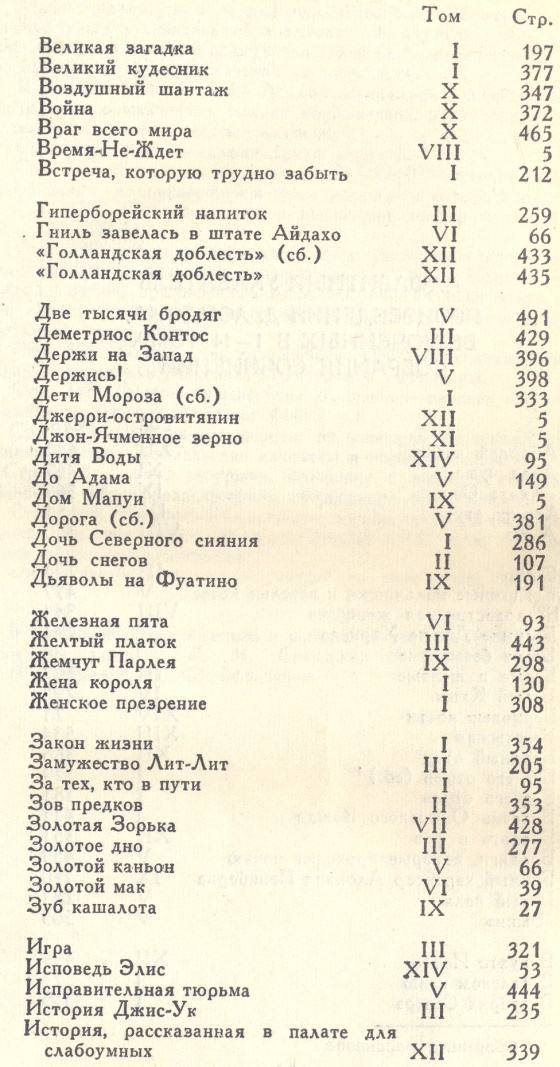 | | Том | Стр. |
|---|---|---|
| Великая загадка | I | 197 |
| Великий кудесник | I | 377 |
| Воздушный шантаж | X | 347 |
| Война | X | 372 |
| Враг всего мира | X | 465 |
| Время-Не-Ждет | VIII | 5 |
| Встреча, которую трудно забыть | I | 212 |
| Гиперборейский напиток | III | 259 |
| Гниль завелась в штате Айдахо | VI | 66 |
| «Голландская доблесть» (сб.) | XII | 433 |
| «Голландская доблесть» | XII | 435 |
| Две тысячи бродяг | V | 491 |
| Деметриос Контос | III | 429 |
| Держи на Запад | VIII | 396 |
| Держись! | V | 398 |
| Дети Мороза (сб.) | I | 333 |
| Джерри-островитянин | XII | 5 |
| Джон-Ячменное зерно | XI | 5 |
| Дитя Воды | XIV | 95 |
| До Адама | V | 149 |
| Дом Мапуи | IX | 5 |
| Дорога (сб.) | V | 381 |
| Дочь Северного сияния | I | 286 |
| Дочь снегов | II | 107 |
| Дьяволы на Фуатино | IX | 191 |
| Железная пята | VI | 93 |
| Желтый платок | III | 443 |
| Жемчуг Парлея | IX | 298 |
| Жена короля | I | 130 |
| Женское презрение | I | 308 |
| Закон жизни | I | 354 |
| Замужество Лит-Лит | III | 205 |
| За тех, кто в пути | I | 95 |
| Зов предков | II | 353 |
| Золотая Зорька | VII | 428 |
| Золотое дно | III | 277 |
| Золотой каньон | V | 66 |
| Золотой мак | VI | 39 |
| Зуб кашалота | IX | 27 |
| Игра | III | 321 |
| Исповедь Элис | XIV | 53 |
| Исправительная тюрьма | V | 444 |
| История Джис-Ук | III | 235 |
| История, рассказанная в палате для слабоумных | XII | 339 |